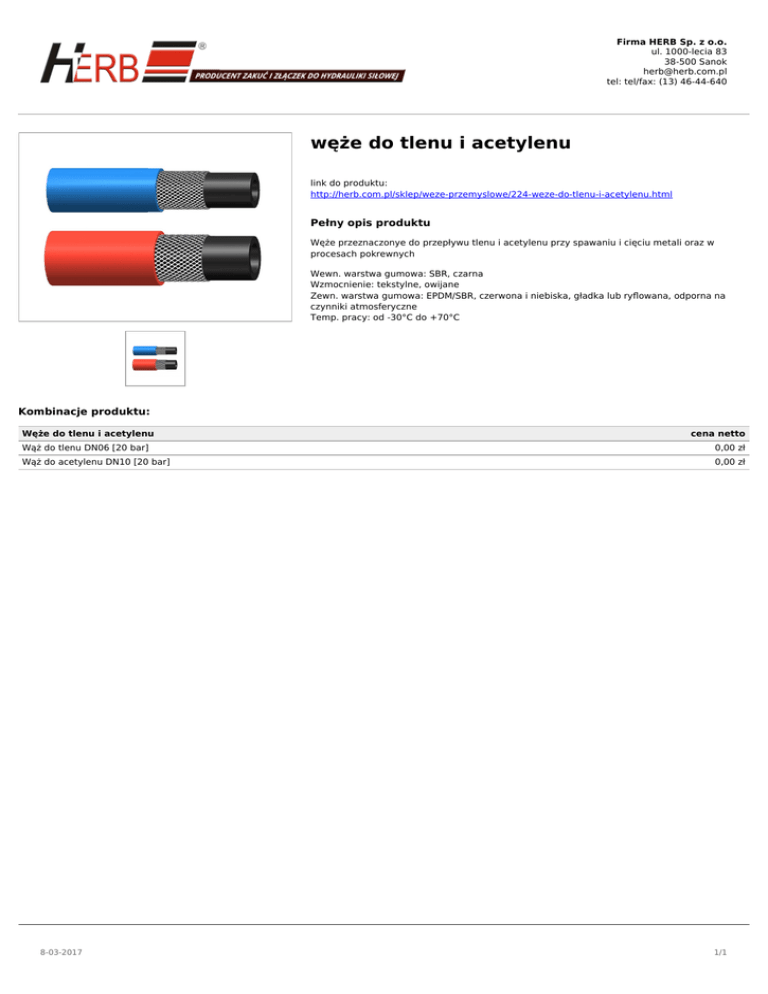 HERB®
PRODUCENT ZAKUĆ I ZŁĄCZEK DO HYDRAULIKI SIŁOWEJ

Firma HERB Sp. z o.o.
ul. 1000-lecia 83
38-500 Sanok
herb@herb.com.pl
tel: tel/fax: (13) 46-44-640

węże do tlenu i acetylenu

link do produktu:
http://herb.com.pl/sklep/weze-przemyslowe/224-weze-do-tlenu-i-acetylenu.html

Pełny opis produktu

Węże przeznaczonye do przepływu tlenu i acetylenu przy spawaniu i cięciu metali oraz w procesach pokrewnych

Wewn. warstwa gumowa: SBR, czarna
Wzmocnienie: tekstylne, owijane
Zewn. warstwa gumowa: EPDM/SBR, czerwona i niebiska, gładka lub ryflowana, odporna na czynniki atmosferyczne
Temp. pracy: od -30°C do +70°C

Kombinacje produktu:

| Węże do tlenu i acetylenu | cena netto |
|---|---|
| Wąż do tlenu DN06 [20 bar] | 0,00 zł |
| Wąż do acetylenu DN10 [20 bar] | 0,00 zł |

8-03-2017

1/1